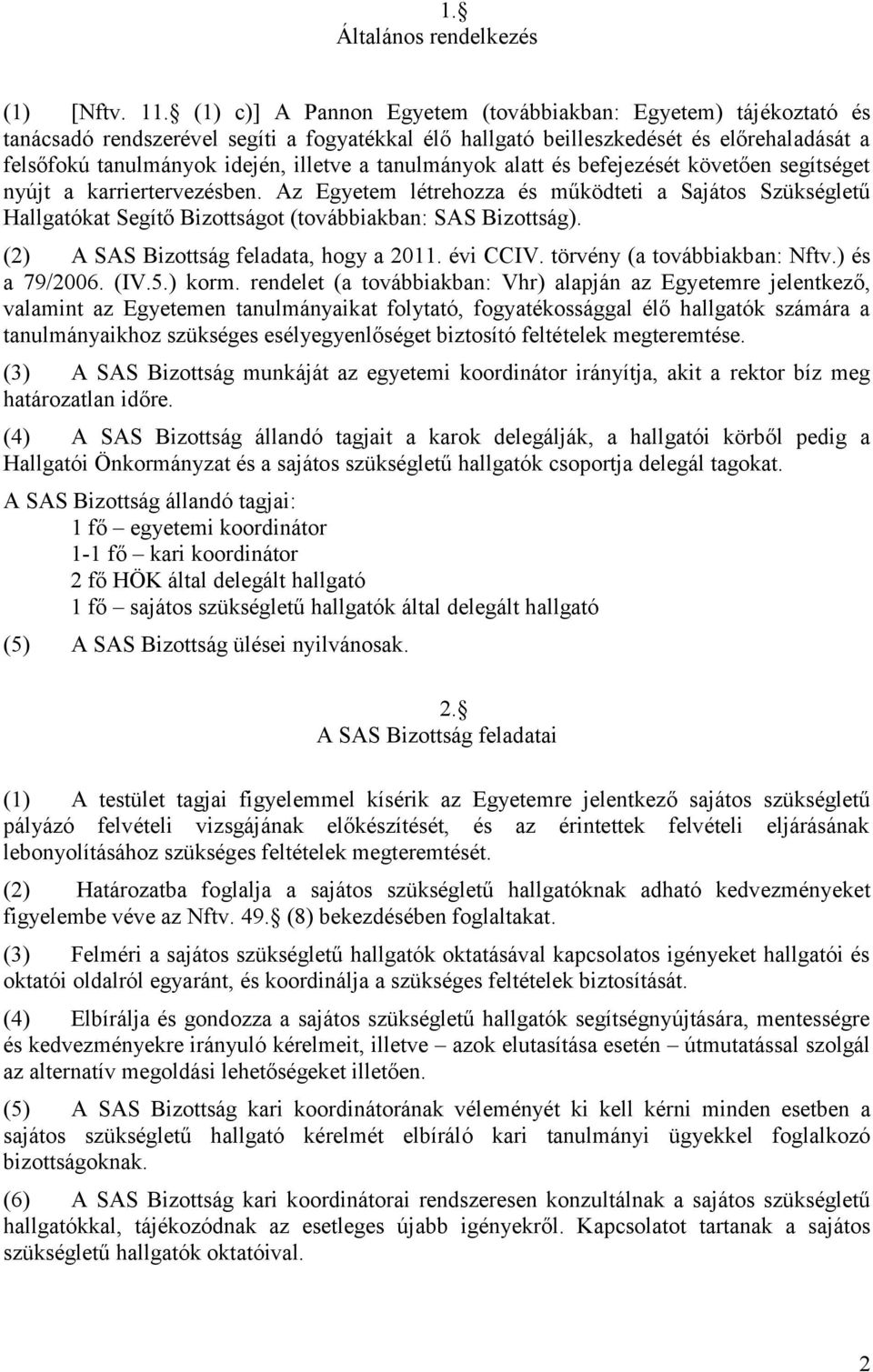 1. 
Általános rendelkezés

(1) [Nftv. 11. (1) c)] A Pannon Egyetem (továbbiakban: Egyetem) tájékoztató és tanácsadó rendszerével segíti a fogyatékkal élő hallgató beilleszkedését és előrehaladását a felsőfokú tanulmányok idején, illetve a tanulmányok alatt és befejezését követően segítséget nyújt a karriertervezésben. Az Egyetem létrehozza és működteti a Sajátos Szükségletű Hallgatókat Segítő Bizottságot (továbbiakban: SAS Bizottság).

(2) A SAS Bizottság feladata, hogy a 2011. évi CCIV. törvény (a továbbiakban: Nftv.) és a 79/2006. (IV.5.) korm. rendelet (a továbbiakban: Vhr) alapján az Egyetemre jelentkező, valamint az Egyetemen tanulmányaikat folytató, fogyatékossággal élő hallgatók számára a tanulmányaikhoz szükséges esélyegyenlőséget biztosító feltételek megteremtése.

(3) A SAS Bizottság munkáját az egyetemi koordinátor irányítja, akit a rektor bíz meg határozatlan időre.

(4) A SAS Bizottság állandó tagjait a karok delegálják, a hallgatói körből pedig a Hallgatói Önkormányzat és a sajátos szükségletű hallgatók csoportja delegál tagokat.

A SAS Bizottság állandó tagjai:
1 fő – egyetemi koordinátor
1-1 fő – kari koordinátor
2 fő HÖK által delegált hallgató
1 fő – sajátos szükségletű hallgatók által delegált hallgató

(5) A SAS Bizottság ülései nyilvánosak.

2. 
A SAS Bizottság feladatai

(1) A testület tagjai figyelemmel kísérik az Egyetemre jelentkező sajátos szükségletű pályázó felvételi vizsgájának előkészítését, és az érintettek felvételi eljárásának lebonyolításához szükséges feltételek megteremtését.

(2) Határozatba foglalja a sajátos szükségletű hallgatóknak adható kedvezményeket figyelembe véve az Nftv. 49. (8) bekezdésében foglaltakat.

(3) Felméri a sajátos szükségletű hallgatók oktatásával kapcsolatos igényeket hallgatói és oktatói oldalról egyaránt, és koordinálja a szükséges feltételek biztosítását.

(4) Elbírálja és gondozza a sajátos szükségletű hallgatók segítségnyújtására, mentességre és kedvezményekre irányuló kérelmeit, illetve – azok elutasítása esetén – útmutatással szolgál az alternatív megoldási lehetőségeket illetően.

(5) A SAS Bizottság kari koordinátorának véleményét ki kell kérni minden esetben a sajátos szükségletű hallgató kérelmét elbíráló kari tanulmányi ügyekkel foglalkozó bizottságoknak.

(6) A SAS Bizottság kari koordinátorai rendszeresen konzultálnak a sajátos szükségletű hallgatókkal, tájékozódnak az esetleges újabb igényekről. Kapcsolatot tartanak a sajátos szükségletű hallgatók oktatóival.

2